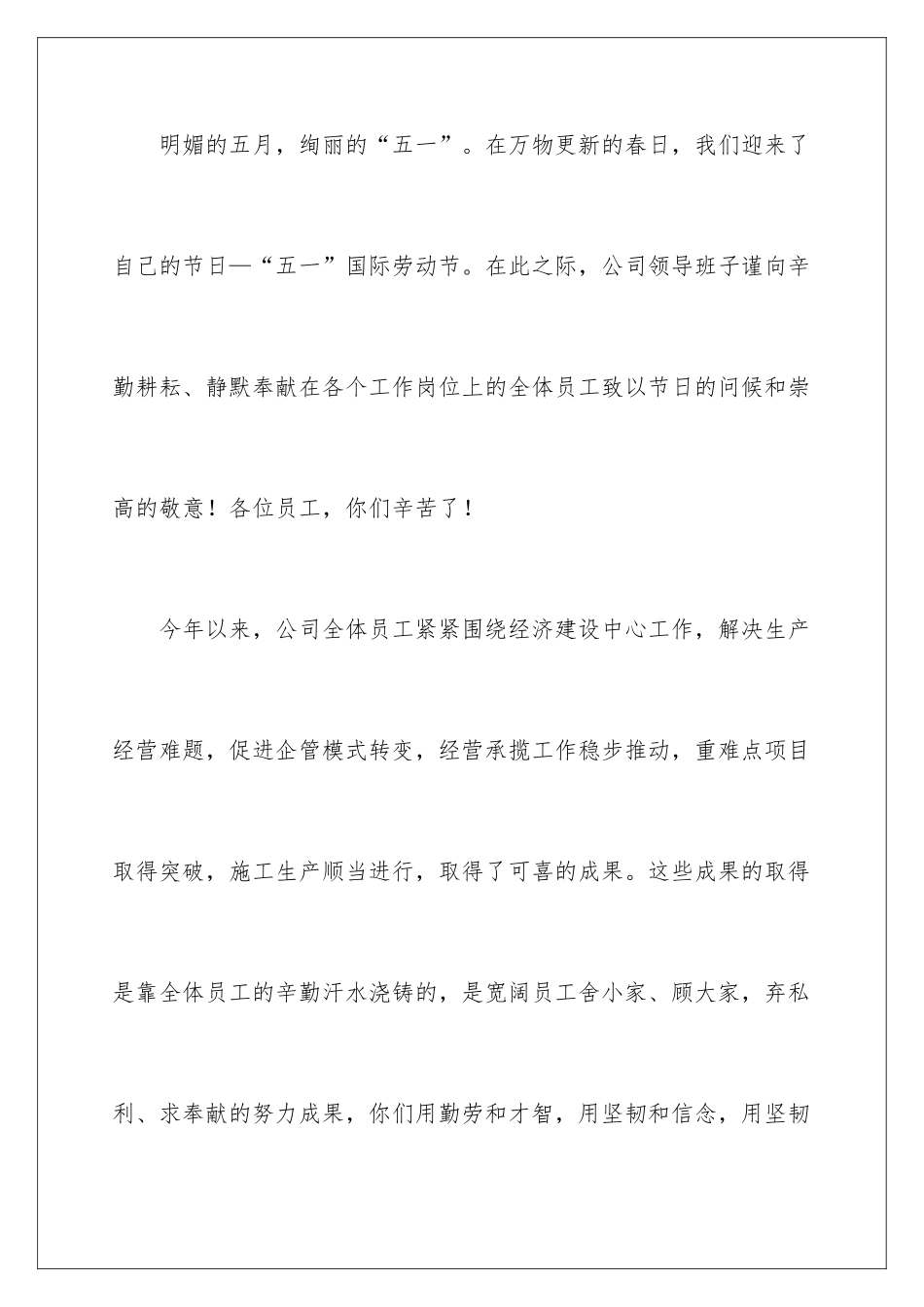 明媚的五月，绚丽的“五一”。在万物更新的春日，我们迎来了自己的节日—“五一”国际劳动节。在此之际，公司领导班子谨向辛勤耕耘、静默奉献在各个工作岗位上的全体员工致以节日的问候和崇高的敬意！各位员工，你们辛苦了！

今年以来，公司全体员工紧紧围绕经济建设中心工作，解决生产经营难题，促进企管模式转变，经营承揽工作稳步推动，重难点项目取得突破，施工生产顺当进行，取得了可喜的成果。这些成果的取得是靠全体员工的辛勤汗水浇铸的，是宽阔员工舍小家、顾大家，弃私利、求奉献的努力成果，你们用勤劳和才智，用坚韧和信念，用坚韧